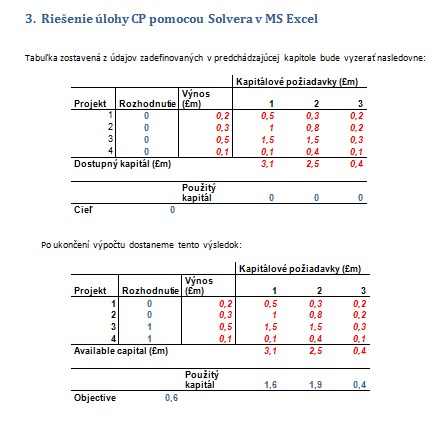 3. Riešenie úlohy CP pomocou Solvera v MS Excel

Tabuľka zostavená z údajov zadefinovaných v predchádzajúcej kapitole bude vyzerať nasledovne:

| | | | Kapitálové požiadavky (£m) | | |
|---|---|---|---|---|---|
| Projekt | Rozhodnutie | Výnos (£m) | 1 | 2 | 3 |
| 1 | 0 | 0,2 | 0,5 | 0,3 | 0,2 |
| 2 | 0 | 0,3 | 1 | 0,8 | 0,2 |
| 3 | 0 | 0,5 | 1,5 | 1,5 | 0,3 |
| 4 | 0 | 0,1 | 0,1 | 0,4 | 0,1 |
| Dostupný kapitál (£m) | | | 3,1 | 2,5 | 0,4 |
| | | Použitý kapitál | 0 | 0 | 0 |
| Cieľ | 0 | | | | |

Po ukončení výpočtu dostaneme tento výsledok:

| | | | Kapitálové požiadavky (£m) | | |
|---|---|---|---|---|---|
| Projekt | Rozhodnutie | Výnos (£m) | 1 | 2 | 3 |
| 1 | 0 | 0,2 | 0,5 | 0,3 | 0,2 |
| 2 | 0 | 0,3 | 1 | 0,8 | 0,2 |
| 3 | 1 | 0,5 | 1,5 | 1,5 | 0,3 |
| 4 | 1 | 0,1 | 0,1 | 0,4 | 0,1 |
| Available capital (£m) | | | 3,1 | 2,5 | 0,4 |
| | | Použitý kapitál | 1,6 | 1,9 | 0,4 |
| Objective | 0,6 | | | | |